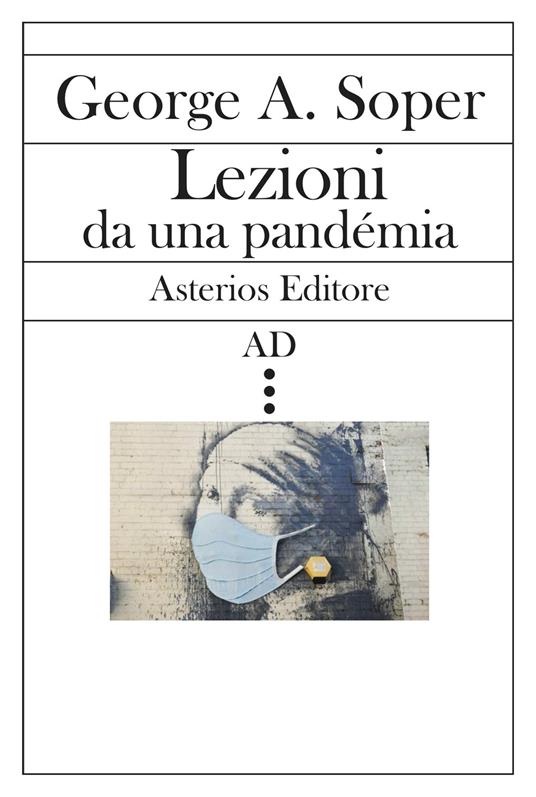 George A. Soper

Lezioni
da una pandémia

Asterios Editore

AD